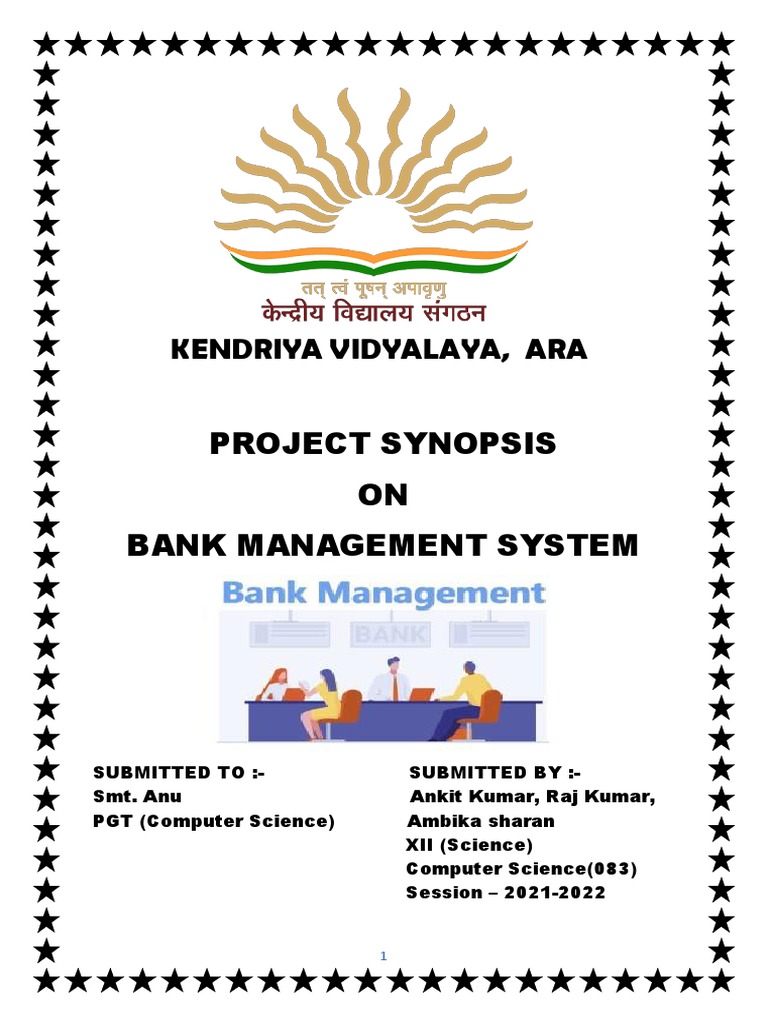 तत् त्वं पूषन् अपावृणु
केन्द्रीय विद्यालय संगठन

KENDRIYA VIDYALAYA, ARA

PROJECT SYNOPSIS
ON
BANK MANAGEMENT SYSTEM

Bank Management

BANK

SUBMITTED TO :-
Smt. Anu
PGT (Computer Science)

SUBMITTED BY :-
Ankit Kumar, Raj Kumar,
Ambika sharan
XII (Science)
Computer Science(083)
Session – 2021-2022

1